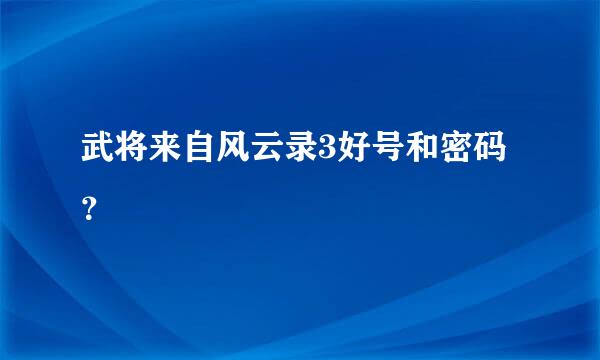 武将来自风云录3好号和密码？